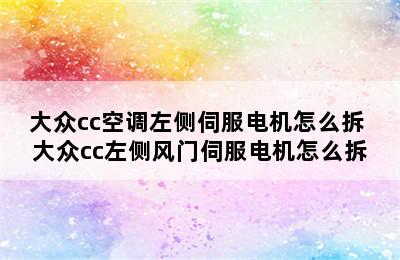 大众cc空调左侧伺服电机怎么拆
大众cc左侧风门伺服电机怎么拆